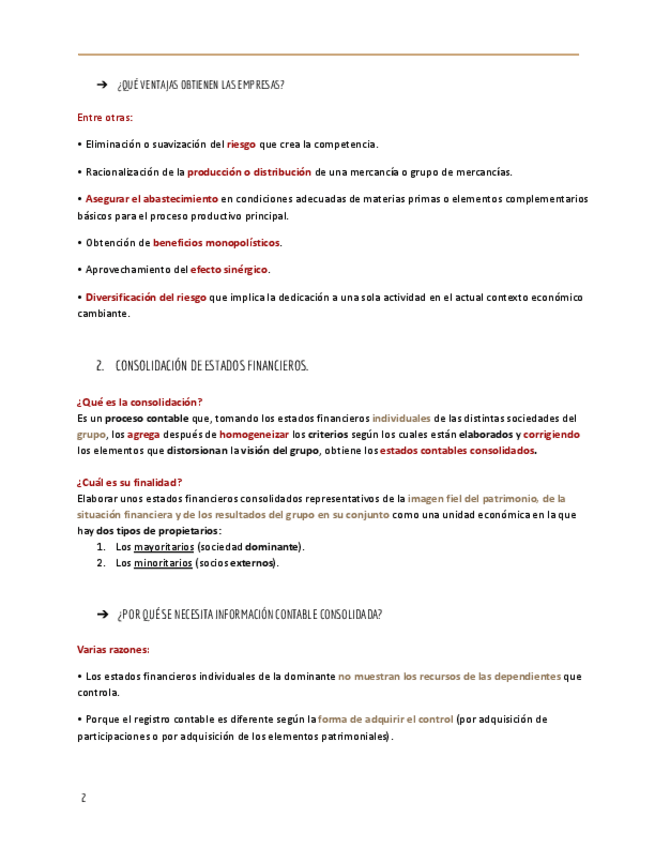 ➔ ¿QUÉ VENTAJAS OBTIENEN LAS EMPRESAS?

Entre otras:

• Eliminación o suavización del riesgo que crea la competencia.

• Racionalización de la producción o distribución de una mercancía o grupo de mercancías.

• Asegurar el abastecimiento en condiciones adecuadas de materias primas o elementos complementarios básicos para el proceso productivo principal.

• Obtención de beneficios monopolísticos.

• Aprovechamiento del efecto sinérgico.

• Diversificación del riesgo que implica la dedicación a una sola actividad en el actual contexto económico cambiante.

2. CONSOLIDACIÓN DE ESTADOS FINANCIEROS.

¿Qué es la consolidación?
Es un proceso contable que, tomando los estados financieros individuales de las distintas sociedades del grupo, los agrega después de homogeneizar los criterios según los cuales están elaborados y corrigiendo los elementos que distorsionan la visión del grupo, obtiene los estados contables consolidados.

¿Cuál es su finalidad?
Elaborar unos estados financieros consolidados representativos de la imagen fiel del patrimonio, de la situación financiera y de los resultados del grupo en su conjunto como una unidad económica en la que hay dos tipos de propietarios:
1. Los mayoritarios (sociedad dominante).
2. Los minoritarios (socios externos).

➔ ¿POR QUÉ SE NECESITA INFORMACIÓN CONTABLE CONSOLIDADA?

Varias razones:

• Los estados financieros individuales de la dominante no muestran los recursos de las dependientes que controla.

• Porque el registro contable es diferente según la forma de adquirir el control (por adquisición de participaciones o por adquisición de los elementos patrimoniales).

2